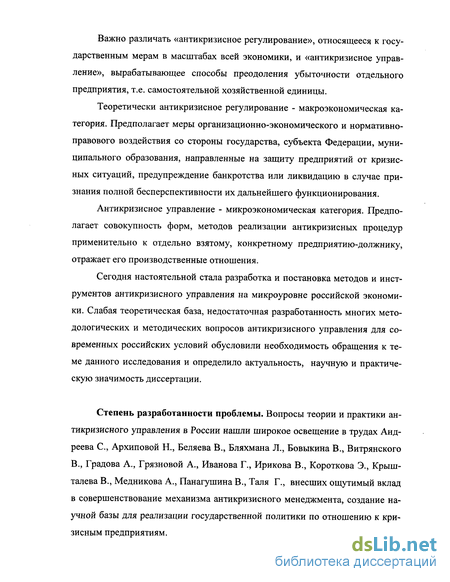 Важно различать «антикризисное регулирование», относящееся к государственным мерам в масштабах всей экономики, и «антикризисное управление», вырабатывающее способы преодоления убыточности отдельного предприятия, т.е. самостоятельной хозяйственной единицы.

Теоретически антикризисное регулирование - макроэкономическая категория. Предполагает меры организационно-экономического и нормативно-правового воздействия со стороны государства, субъекта Федерации, муниципального образования, направленные на защиту предприятий от кризисных ситуаций, предупреждение банкротства или ликвидацию в случае признания полной бесперспективности их дальнейшего функционирования.

Антикризисное управление - микроэкономическая категория. Предполагает совокупность форм, методов реализации антикризисных процедур применительно к отдельно взятому, конкретному предприятию-должнику, отражает его производственные отношения.

Сегодня настоятельной стала разработка и постановка методов и инструментов антикризисного управления на микроуровне российской экономики. Слабая теоретическая база, недостаточная разработанность многих методологических и методических вопросов антикризисного управления для современных российских условий обусловили необходимость обращения к теме данного исследования и определило актуальность, научную и практическую значимость диссертации.

**Степень разработанности проблемы.** Вопросы теории и практики антикризисного управления в России нашли широкое освещение в трудах Андреева С., Архиповой Н., Беляева В., Бляхмана Л., Бовыкина В., Витрянского В., Градова А., Грязновой А., Иванова Г., Ирикова В., Короткова Э., Крышталева В., Медникова А., Панагушина В., Таля Г., внесших ощутимый вклад в совершенствование механизма антикризисного менеджмента, создание научной базы для реализации государственной политики по отношению к кризисным предприятиям.

dsLib.net
библиотека диссертаций